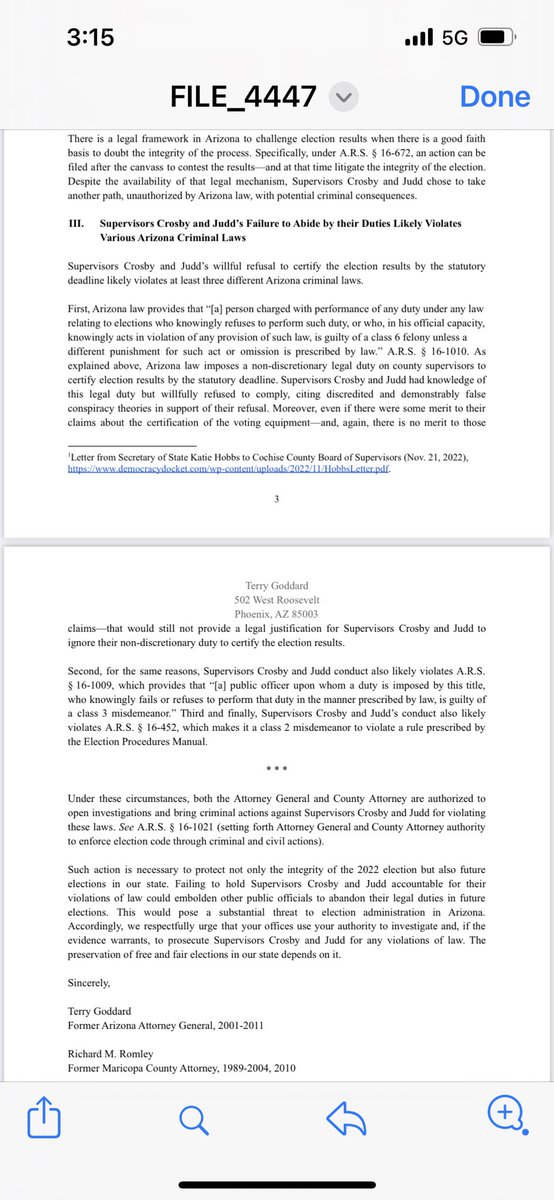 3:15

5G

FILE_4447

Done

There is a legal framework in Arizona to challenge election results when there is a good faith basis to doubt the integrity of the process. Specifically, under A.R.S. § 16-672, an action can be filed after the canvass to contest the results—and at that time litigate the integrity of the election. Despite the availability of that legal mechanism, Supervisors Crosby and Judd chose to take another path, unauthorized by Arizona law, with potential criminal consequences.

III. Supervisors Crosby and Judd's Failure to Abide by their Duties Likely Violates Various Arizona Criminal Laws

Supervisors Crosby and Judd's willful refusal to certify the election results by the statutory deadline likely violates at least three different Arizona criminal laws.

First, Arizona law provides that "[a] person charged with performance of any duty under any law relating to elections who knowingly refuses to perform such duty, or who, in his official capacity, knowingly acts in violation of any provision of such law, is guilty of a class 6 felony unless a different punishment for such act or omission is prescribed by law." A.R.S. § 16-1010. As explained above, Arizona law imposes a non-discretionary legal duty on county supervisors to certify election results by the statutory deadline. Supervisors Crosby and Judd had knowledge of this legal duty but willfully refused to comply, citing discredited and demonstrably false conspiracy theories in support of their refusal. Moreover, even if there were some merit to their claims about the certification of the voting equipment—and, again, there is no merit to those

$^1$Letter from Secretary of State Katie Hobbs to Cochise County Board of Supervisors (Nov. 21, 2022), https://www.democracydocket.com/wp-content/uploads/2022/11/HobbsLetter.pdf.

3

Terry Goddard
502 West Roosevelt
Phoenix, AZ 85003

claims—that would still not provide a legal justification for Supervisors Crosby and Judd to ignore their non-discretionary duty to certify the election results.

Second, for the same reasons, Supervisors Crosby and Judd conduct also likely violates A.R.S. § 16-1009, which provides that "[a] public officer upon whom a duty is imposed by this title, who knowingly fails or refuses to perform that duty in the manner prescribed by law, is guilty of a class 3 misdemeanor." Third and finally, Supervisors Crosby and Judd's conduct also likely violates A.R.S. § 16-452, which makes it a class 2 misdemeanor to violate a rule prescribed by the Election Procedures Manual.

* * *

Under these circumstances, both the Attorney General and County Attorney are authorized to open investigations and bring criminal actions against Supervisors Crosby and Judd for violating these laws. See A.R.S. § 16-1021 (setting forth Attorney General and County Attorney authority to enforce election code through criminal and civil actions).

Such action is necessary to protect not only the integrity of the 2022 election but also future elections in our state. Failing to hold Supervisors Crosby and Judd accountable for their violations of law could embolden other public officials to abandon their legal duties in future elections. This would pose a substantial threat to election administration in Arizona. Accordingly, we respectfully urge that your offices use your authority to investigate and, if the evidence warrants, to prosecute Supervisors Crosby and Judd for any violations of law. The preservation of free and fair elections in our state depends on it.

Sincerely,

Terry Goddard
Former Arizona Attorney General, 2001-2011

Richard M. Romley
Former Maricopa County Attorney, 1989-2004, 2010